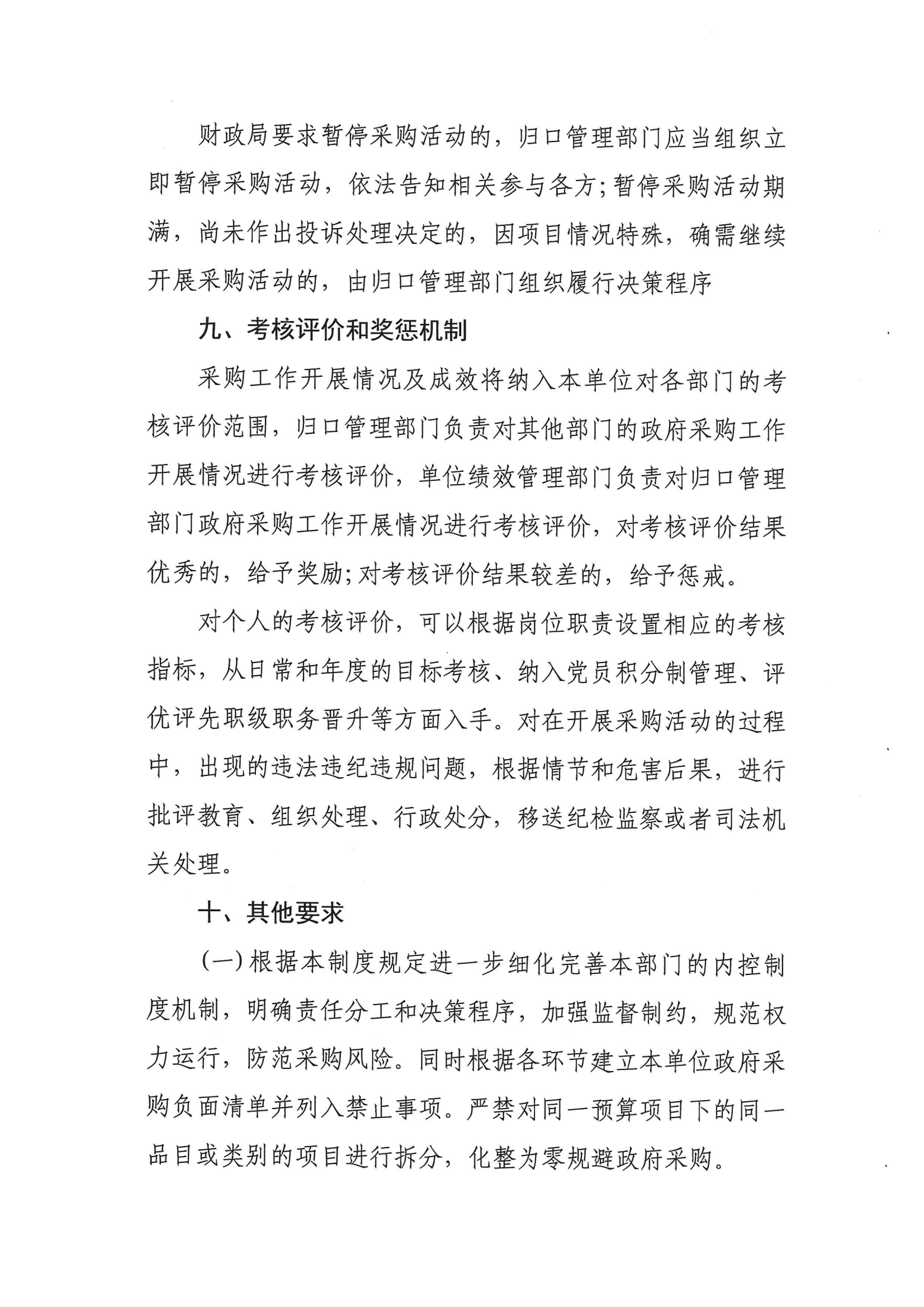 财政局要求暂停采购活动的，归口管理部门应当组织立即暂停采购活动，依法告知相关参与各方；暂停采购活动期满，尚未作出投诉处理决定的，因项目情况特殊，确需继续开展采购活动的，由归口管理部门组织履行决策程序

九、考核评价和奖惩机制

采购工作开展情况及成效将纳入本单位对各部门的考核评价范围，归口管理部门负责对其他部门的政府采购工作开展情况进行考核评价，单位绩效管理部门负责对归口管理部门政府采购工作开展情况进行考核评价，对考核评价结果优秀的，给予奖励；对考核评价结果较差的，给予惩戒。

对个人的考核评价，可以根据岗位职责设置相应的考核指标，从日常和年度的目标考核、纳入党员积分制管理、评优评先职级职务晋升等方面入手。对在开展采购活动的过程中，出现的违法违纪违规问题，根据情节和危害后果，进行批评教育、组织处理、行政处分，移送纪检监察或者司法机关处理。

十、其他要求

(一)根据本制度规定进一步细化完善本部门的内控制度机制，明确责任分工和决策程序，加强监督制约，规范权力运行，防范采购风险。同时根据各环节建立本单位政府采购负面清单并列入禁止事项。严禁对同一预算项目下的同一品目或类别的项目进行拆分，化整为零规避政府采购。